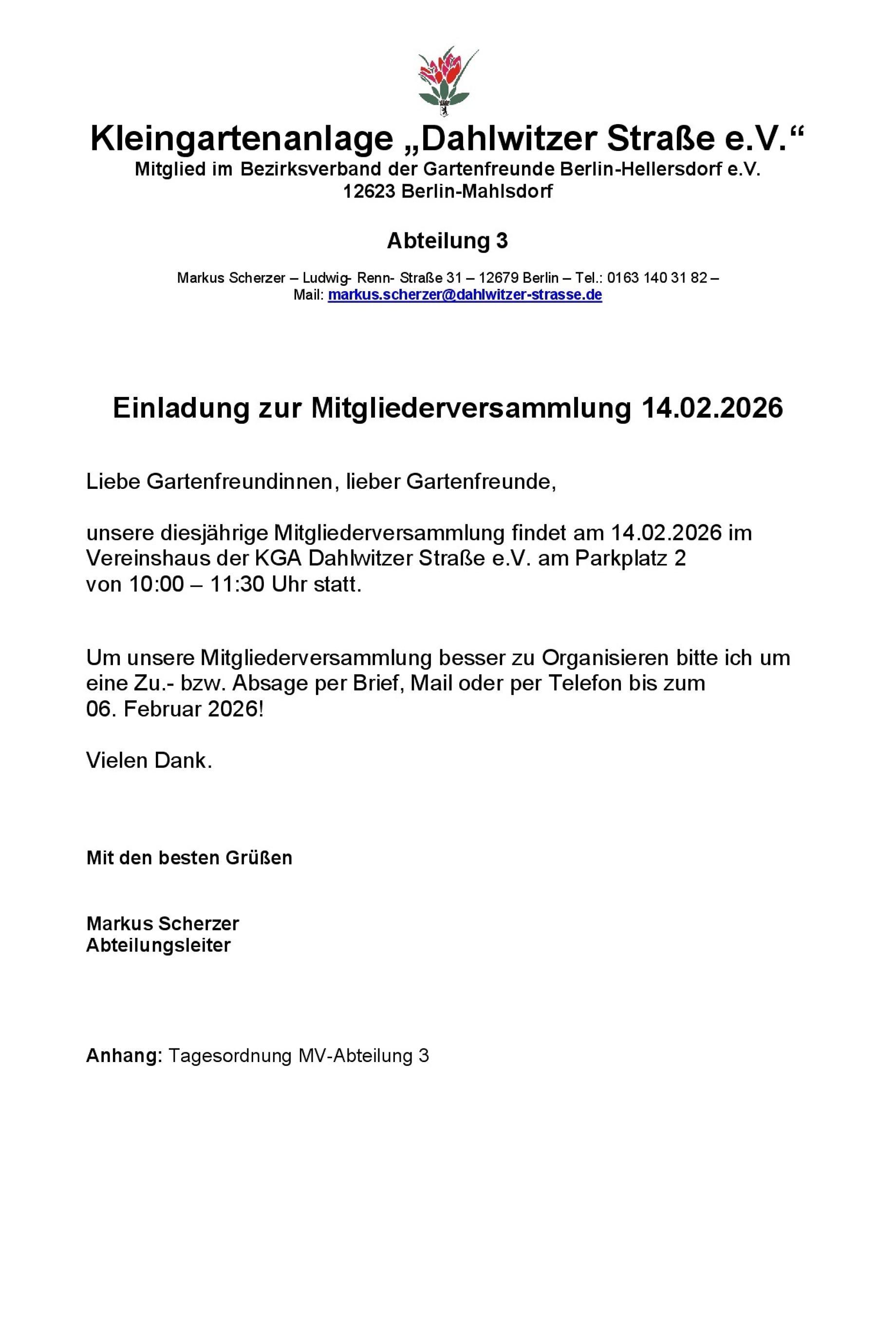 Kleingartenanlage „Dahlwitzer Straße e.V.“
Mitglied im Bezirksverband der Gartenfreunde Berlin-Hellersdorf e.V.
12623 Berlin-Mahlsdorf

Abteilung 3

Markus Scherzer – Ludwig- Renn- Straße 31 – 12679 Berlin – Tel.: 0163 140 31 82 –
Mail: markus.scherzer@dahlwitzer-strasse.de

Einladung zur Mitgliederversammlung 14.02.2026

Liebe Gartenfreundinnen, lieber Gartenfreunde,

unsere diesjährige Mitgliederversammlung findet am 14.02.2026 im Vereinshaus der KGA Dahlwitzer Straße e.V. am Parkplatz 2
von 10:00 – 11:30 Uhr statt.

Um unsere Mitgliederversammlung besser zu Organisieren bitte ich um eine Zu.- bzw. Absage per Brief, Mail oder per Telefon bis zum
06. Februar 2026!

Vielen Dank.

Mit den besten Grüßen

Markus Scherzer
Abteilungsleiter

Anhang: Tagesordnung MV-Abteilung 3